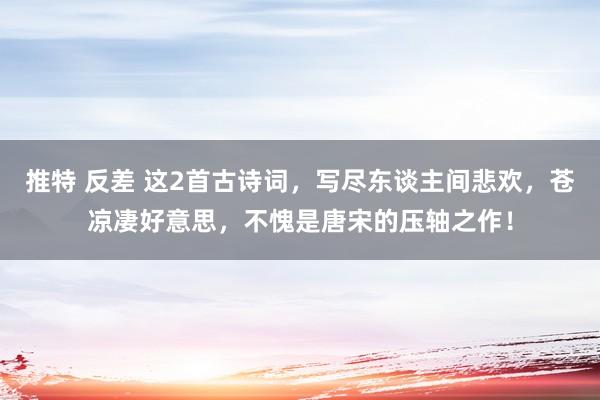 推特 反差 这2首古诗词，写尽东谈主间悲欢，苍凉凄好意思，不愧是唐宋的压轴之作！